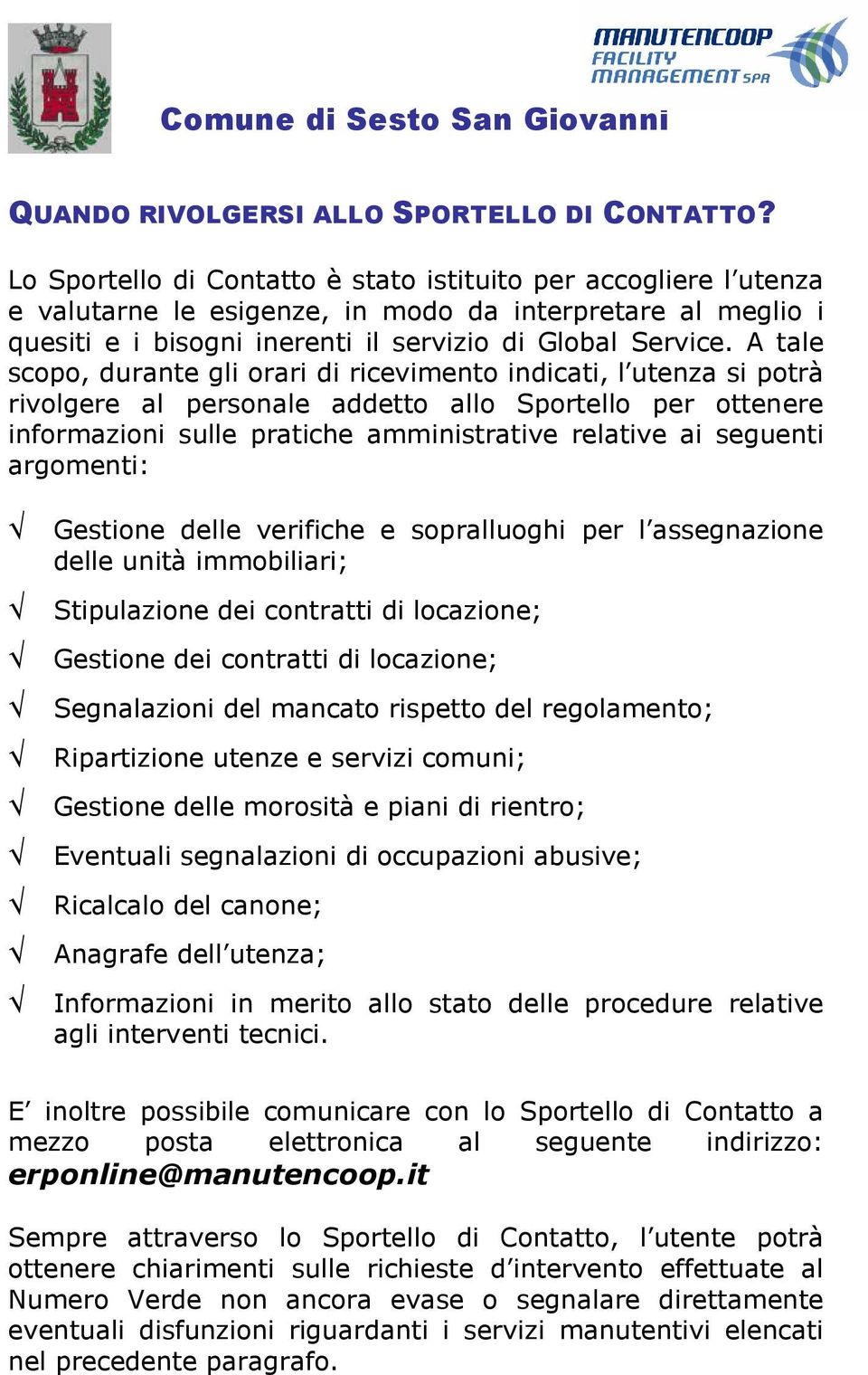 MANUTENCOOP FACILITY MANAGEMENT SPA

Comune di Sesto San Giovanni

QUANDO RIVOLGERSI ALLO SPORTELLO DI CONTATTO?

Lo Sportello di Contatto è stato istituito per accogliere l'utenza e valutarne le esigenze, in modo da interpretare al meglio i quesiti e i bisogni inerenti il servizio di Global Service. A tale scopo, durante gli orari di ricevimento indicati, l'utenza si potrà rivolgere al personale addetto allo Sportello per ottenere informazioni sulle pratiche amministrative relative ai seguenti argomenti:

√ Gestione delle verifiche e sopralluoghi per l'assegnazione delle unità immobiliari;

√ Stipulazione dei contratti di locazione;

√ Gestione dei contratti di locazione;

√ Segnalazioni del mancato rispetto del regolamento;

√ Ripartizione utenze e servizi comuni;

√ Gestione delle morosità e piani di rientro;

√ Eventuali segnalazioni di occupazioni abusive;

√ Ricalcalo del canone;

√ Anagrafe dell'utenza;

√ Informazioni in merito allo stato delle procedure relative agli interventi tecnici.

E' inoltre possibile comunicare con lo Sportello di Contatto a mezzo posta elettronica al seguente indirizzo: erponline@manutencoop.it

Sempre attraverso lo Sportello di Contatto, l'utente potrà ottenere chiarimenti sulle richieste d'intervento effettuate al Numero Verde non ancora evase o segnalare direttamente eventuali disfunzioni riguardanti i servizi manutentivi elencati nel precedente paragrafo.